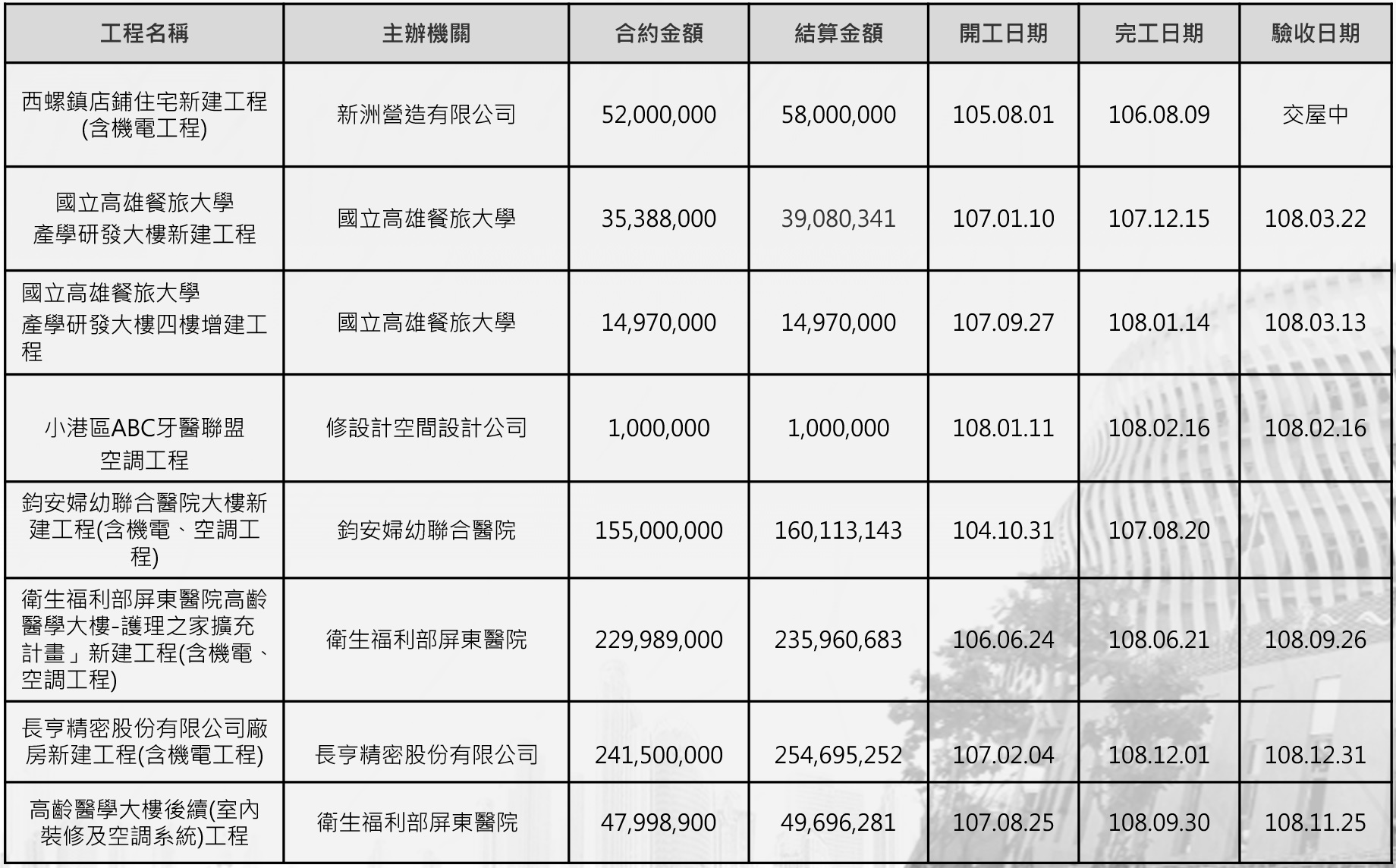 | 工程名稱 | 主辦機關 | 合約金額 | 結算金額 | 開工日期 | 完工日期 | 驗收日期 |
|---|---|---|---|---|---|---|
| 西螺鎮店鋪住宅新建工程(含機電工程) | 新洲營造有限公司 | 52,000,000 | 58,000,000 | 105.08.01 | 106.08.09 | 交屋中 |
| 國立高雄餐旅大學產學研發大樓新建工程 | 國立高雄餐旅大學 | 35,388,000 | 39,080,341 | 107.01.10 | 107.12.15 | 108.03.22 |
| 國立高雄餐旅大學產學研發大樓四樓增建工程 | 國立高雄餐旅大學 | 14,970,000 | 14,970,000 | 107.09.27 | 108.01.14 | 108.03.13 |
| 小港區ABC牙醫聯盟空調工程 | 修設計空間設計公司 | 1,000,000 | 1,000,000 | 108.01.11 | 108.02.16 | 108.02.16 |
| 鈞安婦幼聯合醫院大樓新建工程(含機電、空調工程) | 鈞安婦幼聯合醫院 | 155,000,000 | 160,113,143 | 104.10.31 | 107.08.20 | |
| 衛生福利部屏東醫院高齡醫學大樓-護理之家擴充計畫」新建工程(含機電、空調工程) | 衛生福利部屏東醫院 | 229,989,000 | 235,960,683 | 106.06.24 | 108.06.21 | 108.09.26 |
| 長亨精密股份有限公司廠房新建工程(含機電工程) | 長亨精密股份有限公司 | 241,500,000 | 254,695,252 | 107.02.04 | 108.12.01 | 108.12.31 |
| 高齡醫學大樓後續(室內裝修及空調系統)工程 | 衛生福利部屏東醫院 | 47,998,900 | 49,696,281 | 107.08.25 | 108.09.30 | 108.11.25 |